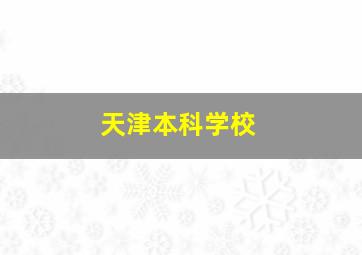 天津本科学校